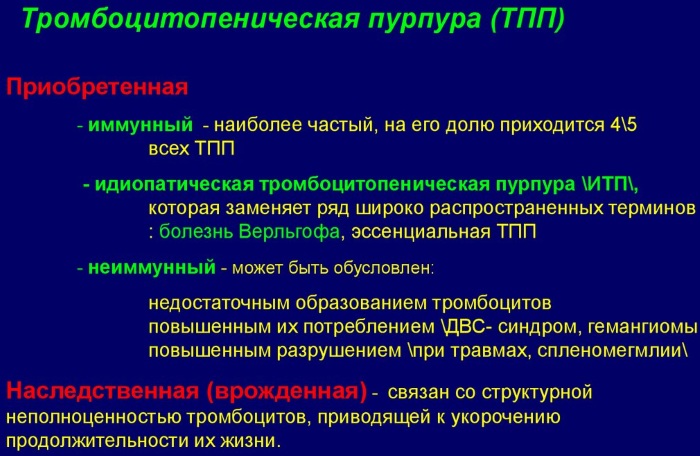 Тромбоцитопеническая пурпура (ТПП)

Приобретенная

- иммунный - наиболее частый, на его долю приходится 4\5 всех ТПП

- идиопатическая тромбоцитопеническая пурпура \ИТП\, которая заменяет ряд широко распространенных терминов : болезнь Верльгофа, эссенциальная ТПП

- неиммунный - может быть обусловлен:

недостаточным образованием тромбоцитов
повышенным их потреблением \ДВС- синдром, гемангиомы
повышенным разрушением \при травмах, спленомегмлии\

Наследственная (врожденная) - связан со структурной неполноценностью тромбоцитов, приводящей к укорочению продолжительности их жизни.